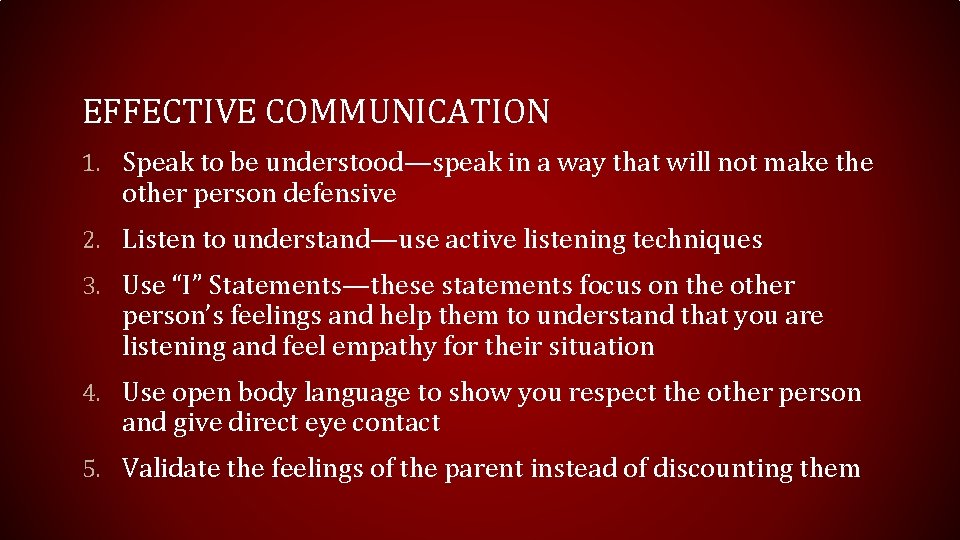 EFFECTIVE COMMUNICATION

1. Speak to be understood—speak in a way that will not make the other person defensive
2. Listen to understand—use active listening techniques
3. Use “I” Statements—these statements focus on the other person’s feelings and help them to understand that you are listening and feel empathy for their situation
4. Use open body language to show you respect the other person and give direct eye contact
5. Validate the feelings of the parent instead of discounting them